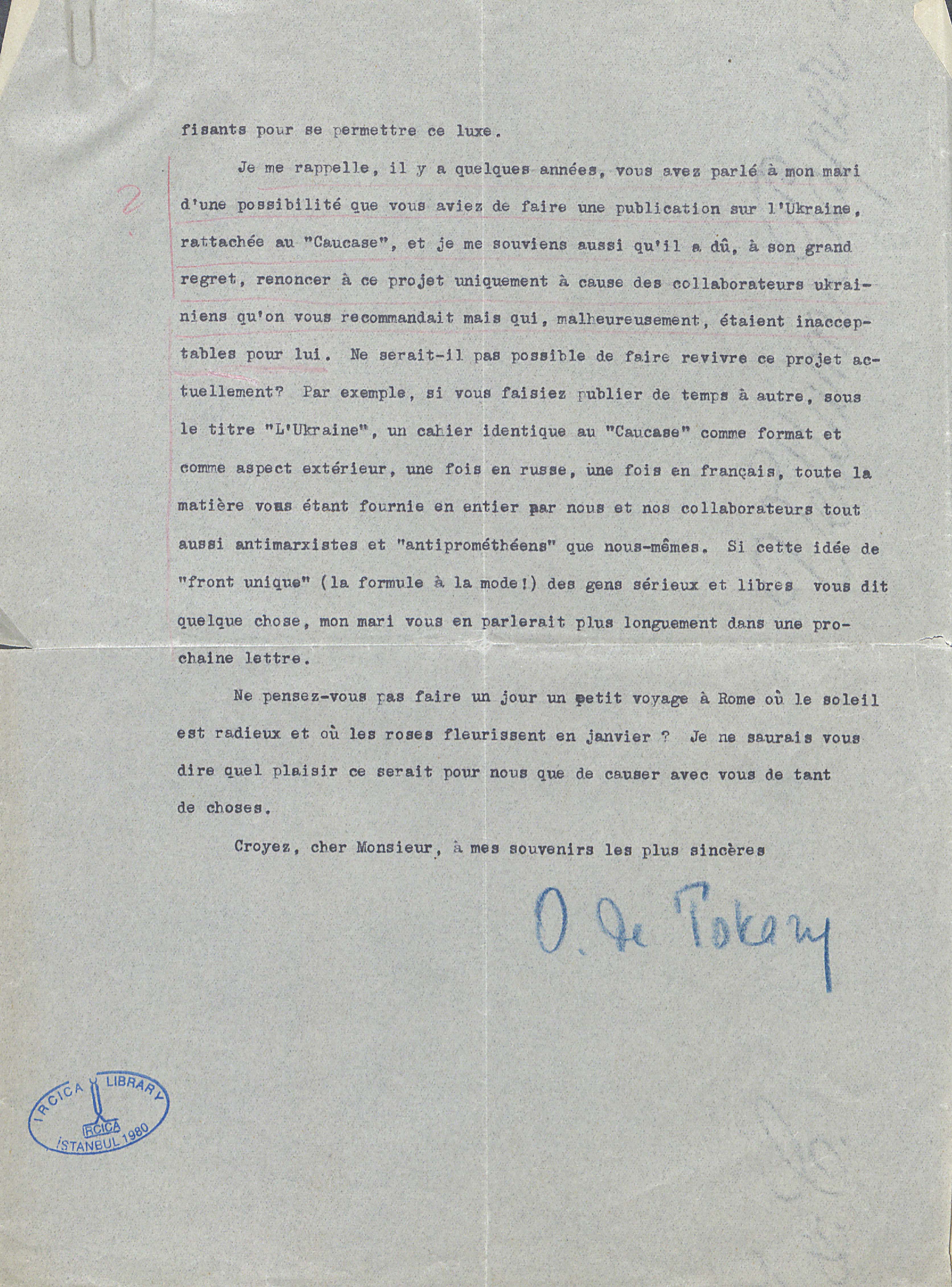 fisants pour se permettre ce luxe.

2

Je me rappelle, il y a quelques années, vous avez parlé à mon mari d'une possibilité que vous aviez de faire une publication sur l'Ukraine, rattachée au "Caucase", et je me souviens aussi qu'il a dû, à son grand regret, renoncer à ce projet uniquement à cause des collaborateurs ukrainiens qu'on vous recommandait mais qui, malheureusement, étaient inacceptables pour lui. Ne serait-il pas possible de faire revivre ce projet actuellement? Par exemple, si vous faisiez publier de temps à autre, sous le titre "L'Ukraine", un cahier identique au "Caucase" comme format et comme aspect extérieur, une fois en russe, une fois en français, toute la matière vous étant fournie en entier par nous et nos collaborateurs tout aussi antimarxistes et "antiprométhéens" que nous-mêmes. Si cette idée de "front unique" (la formule à la mode!) des gens sérieux et libres vous dit quelque chose, mon mari vous en parlerait plus longuement dans une prochaine lettre.

Ne pensez-vous pas faire un jour un petit voyage à Rome où le soleil est radieux et où les roses fleurissent en janvier ? Je ne saurais vous dire quel plaisir ce serait pour nous que de causer avec vous de tant de choses.

Croyez, cher Monsieur, à mes souvenirs les plus sincères

O. de Tokary

IRCICA LIBRARY
IRCICA
İSTANBUL 1980